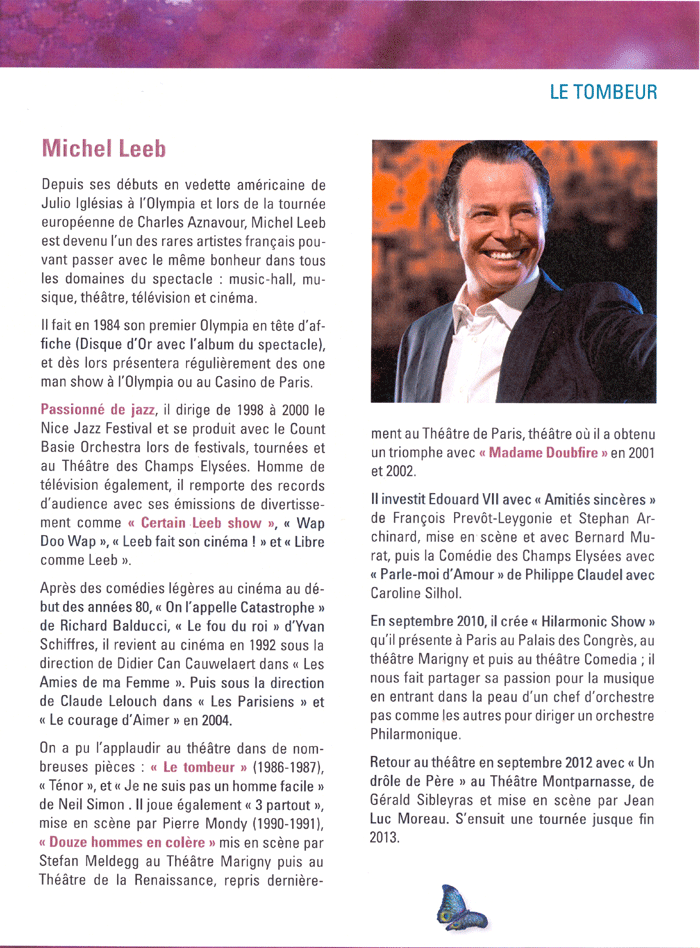 LE TOMBEUR

Michel Leeb

Depuis ses débuts en vedette américaine de Julio Iglésias à l'Olympia et lors de la tournée européenne de Charles Aznavour, Michel Leeb est devenu l'un des rares artistes français pouvant passer avec le même bonheur dans tous les domaines du spectacle : music-hall, musique, théâtre, télévision et cinéma.

Il fait en 1984 son premier Olympia en tête d'affiche (Disque d'Or avec l'album du spectacle), et dès lors présentera régulièrement des one man show à l'Olympia ou au Casino de Paris.

Passionné de jazz, il dirige de 1998 à 2000 le Nice Jazz Festival et se produit avec le Count Basie Orchestra lors de festivals, tournées et au Théâtre des Champs Elysées. Homme de télévision également, il remporte des records d'audience avec ses émissions de divertissement comme « Certain Leeb show », « Wap Doo Wap », « Leeb fait son cinéma ! » et « Libre comme Leeb ».

Après des comédies légères au cinéma au début des années 80, « On l'appelle Catastrophe » de Richard Balducci, « Le fou du roi » d'Yvan Schiffres, il revient au cinéma en 1992 sous la direction de Didier Can Cauwelaert dans « Les Amies de ma Femme ». Puis sous la direction de Claude Lelouch dans « Les Parisiens » et « Le courage d'Aimer » en 2004.

On a pu l'applaudir au théâtre dans de nombreuses pièces : « Le tombeur » (1986-1987), « Ténor », et « Je ne suis pas un homme facile » de Neil Simon . Il joue également « 3 partout », mise en scène par Pierre Mondy (1990-1991), « Douze hommes en colère » mis en scène par Stefan Meldegg au Théâtre Marigny puis au Théâtre de la Renaissance, repris dernièrement au Théâtre de Paris, théâtre où il a obtenu un triomphe avec « Madame Doubfire » en 2001 et 2002.

Il investit Edouard VII avec « Amitiés sincères » de François Prevôt-Leygonie et Stephan Archinard, mise en scène et avec Bernard Murat, puis la Comédie des Champs Elysées avec « Parle-moi d'Amour » de Philippe Claudel avec Caroline Silhol.

En septembre 2010, il crée « Hilarmonic Show » qu'il présente à Paris au Palais des Congrès, au théâtre Marigny et puis au théâtre Comedia ; il nous fait partager sa passion pour la musique en entrant dans la peau d'un chef d'orchestre pas comme les autres pour diriger un orchestre Philarmonique.

Retour au théâtre en septembre 2012 avec « Un drôle de Père » au Théâtre Montparnasse, de Gérald Sibleyras et mise en scène par Jean Luc Moreau. S'ensuit une tournée jusque fin 2013.